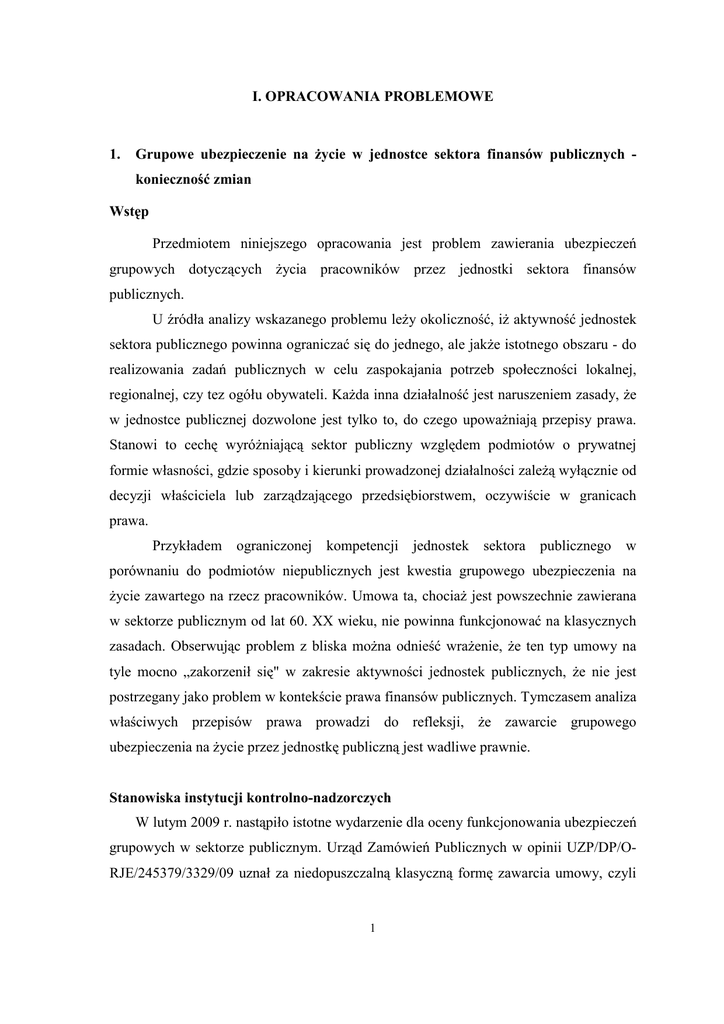 I. OPRACOWANIA PROBLEMOWE

1. Grupowe ubezpieczenie na życie w jednostce sektora finansów publicznych - konieczność zmian

Wstęp

Przedmiotem niniejszego opracowania jest problem zawierania ubezpieczeń grupowych dotyczących życia pracowników przez jednostki sektora finansów publicznych.

U źródła analizy wskazanego problemu leży okoliczność, iż aktywność jednostek sektora publicznego powinna ograniczać się do jednego, ale jakże istotnego obszaru - do realizowania zadań publicznych w celu zaspokajania potrzeb społeczności lokalnej, regionalnej, czy tez ogółu obywateli. Każda inna działalność jest naruszeniem zasady, że w jednostce publicznej dozwolone jest tylko to, do czego upoważniają przepisy prawa. Stanowi to cechę wyróżniającą sektor publiczny względem podmiotów o prywatnej formie własności, gdzie sposoby i kierunki prowadzonej działalności zależą wyłącznie od decyzji właściciela lub zarządzającego przedsiębiorstwem, oczywiście w granicach prawa.

Przykładem ograniczonej kompetencji jednostek sektora publicznego w porównaniu do podmiotów niepublicznych jest kwestia grupowego ubezpieczenia na życie zawartego na rzecz pracowników. Umowa ta, chociaż jest powszechnie zawierana w sektorze publicznym od lat 60. XX wieku, nie powinna funkcjonować na klasycznych zasadach. Obserwując problem z bliska można odnieść wrażenie, że ten typ umowy na tyle mocno „zakorzenił się" w zakresie aktywności jednostek publicznych, że nie jest postrzegany jako problem w kontekście prawa finansów publicznych. Tymczasem analiza właściwych przepisów prawa prowadzi do refleksji, że zawarcie grupowego ubezpieczenia na życie przez jednostkę publiczną jest wadliwe prawnie.

Stanowiska instytucji kontrolno-nadzorczych

W lutym 2009 r. nastąpiło istotne wydarzenie dla oceny funkcjonowania ubezpieczeń grupowych w sektorze publicznym. Urząd Zamówień Publicznych w opinii UZP/DP/O-RJE/245379/3329/09 uznał za niedopuszczalną klasyczną formę zawarcia umowy, czyli

1